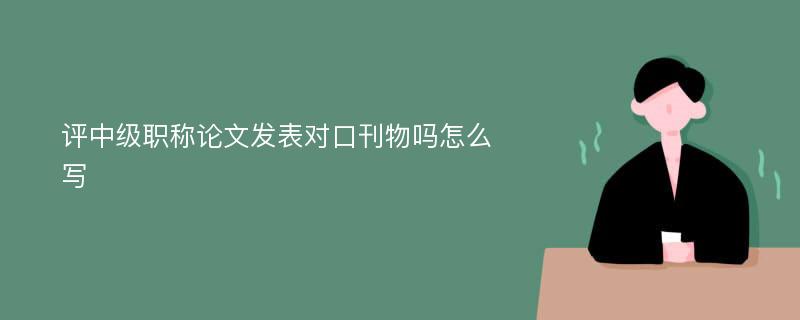 评中级职称论文发表对口刊物吗怎么写